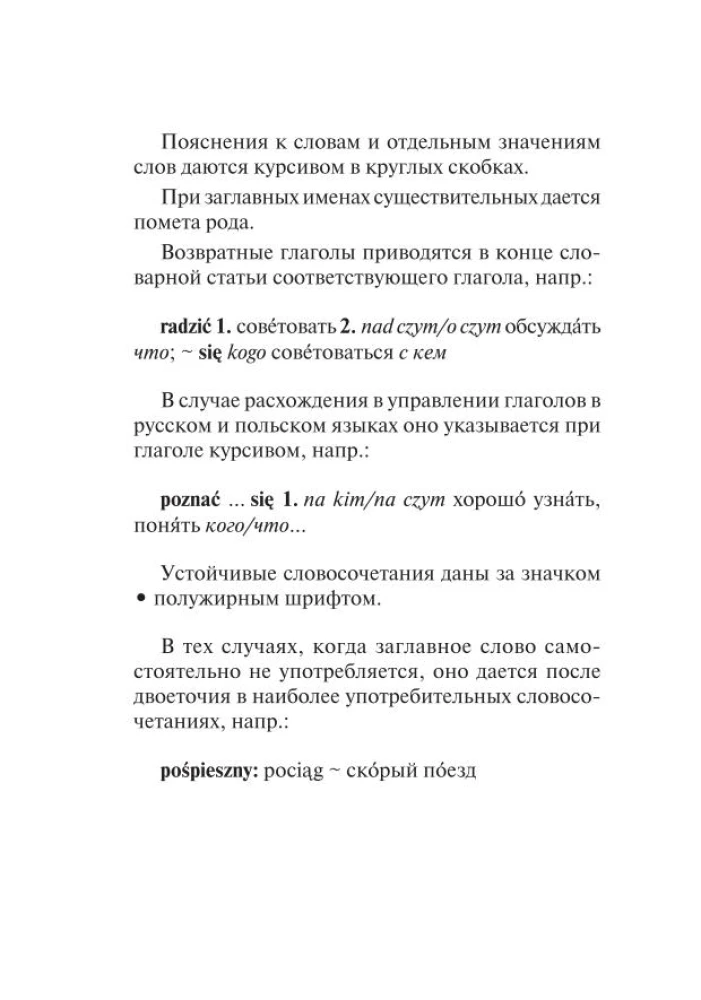 Пояснения к словам и отдельным значениям слов даются курсивом в круглых скобках.

При заглавных именах существительных дается помета рода.

Возвратные глаголы приводятся в конце словарной статьи соответствующего глагола, напр.:

radzić 1. сове́товать 2. nad czym/o czym обсужда́ть что; ~ się kogo сове́товаться с кем

В случае расхождения в управлении глаголов в русском и польском языках оно указывается при глаголе курсивом, напр.:

poznać ... się 1. na kim/na czym хорошо́ узна́ть, поня́ть кого/что...

Устойчивые словосочетания даны за значком • полужирным шрифтом.

В тех случаях, когда заглавное слово самостоятельно не употребляется, оно дается после двоеточия в наиболее употребительных словосочетаниях, напр.:

pośpieszny: pociąg ~ ско́рый по́езд